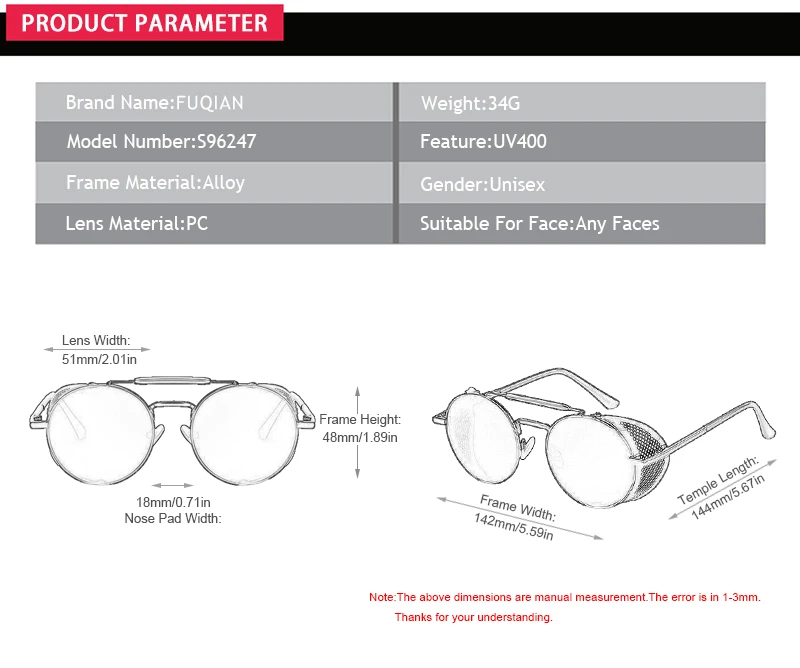 PRODUCT PARAMETER

| Brand Name:FUQIAN | Weight:34G |
|---|---|
| Model Number:S96247 | Feature:UV400 |
| Frame Material:Alloy | Gender:Unisex |
| Lens Material:PC | Suitable For Face:Any Faces |

Lens Width:
51mm/2.01in

Frame Height:
48mm/1.89in

18mm/0.71in
Nose Pad Width:

Frame Width:
142mm/5.59in

Temple Length:
144mm/5.67in

Note:The above dimensions are manual measurement.The error is in 1-3mm.
Thanks for your understanding.